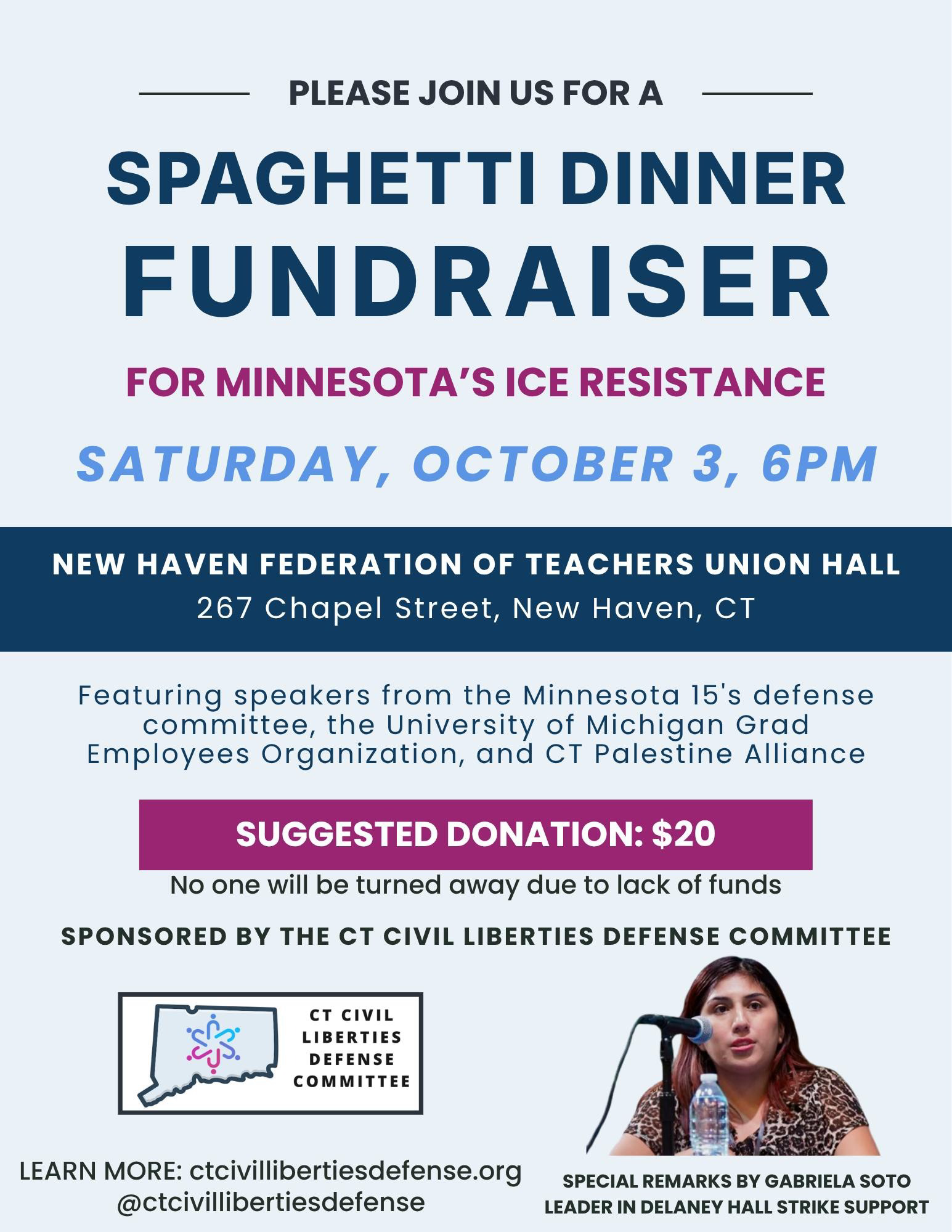 PLEASE JOIN US FOR A

SPAGHETTI DINNER
FUNDRAISER

FOR MINNESOTA'S ICE RESISTANCE

SATURDAY, OCTOBER 3, 6PM

NEW HAVEN FEDERATION OF TEACHERS UNION HALL
267 Chapel Street, New Haven, CT

Featuring speakers from the Minnesota 15's defense committee, the University of Michigan Grad Employees Organization, and CT Palestine Alliance

SUGGESTED DONATION: $20
No one will be turned away due to lack of funds

SPONSORED BY THE CT CIVIL LIBERTIES DEFENSE COMMITTEE

CT CIVIL
LIBERTIES
DEFENSE
COMMITTEE

LEARN MORE: ctcivillibertiesdefense.org
@ctcivillibertiesdefense

SPECIAL REMARKS BY GABRIELA SOTO
LEADER IN DELANEY HALL STRIKE SUPPORT